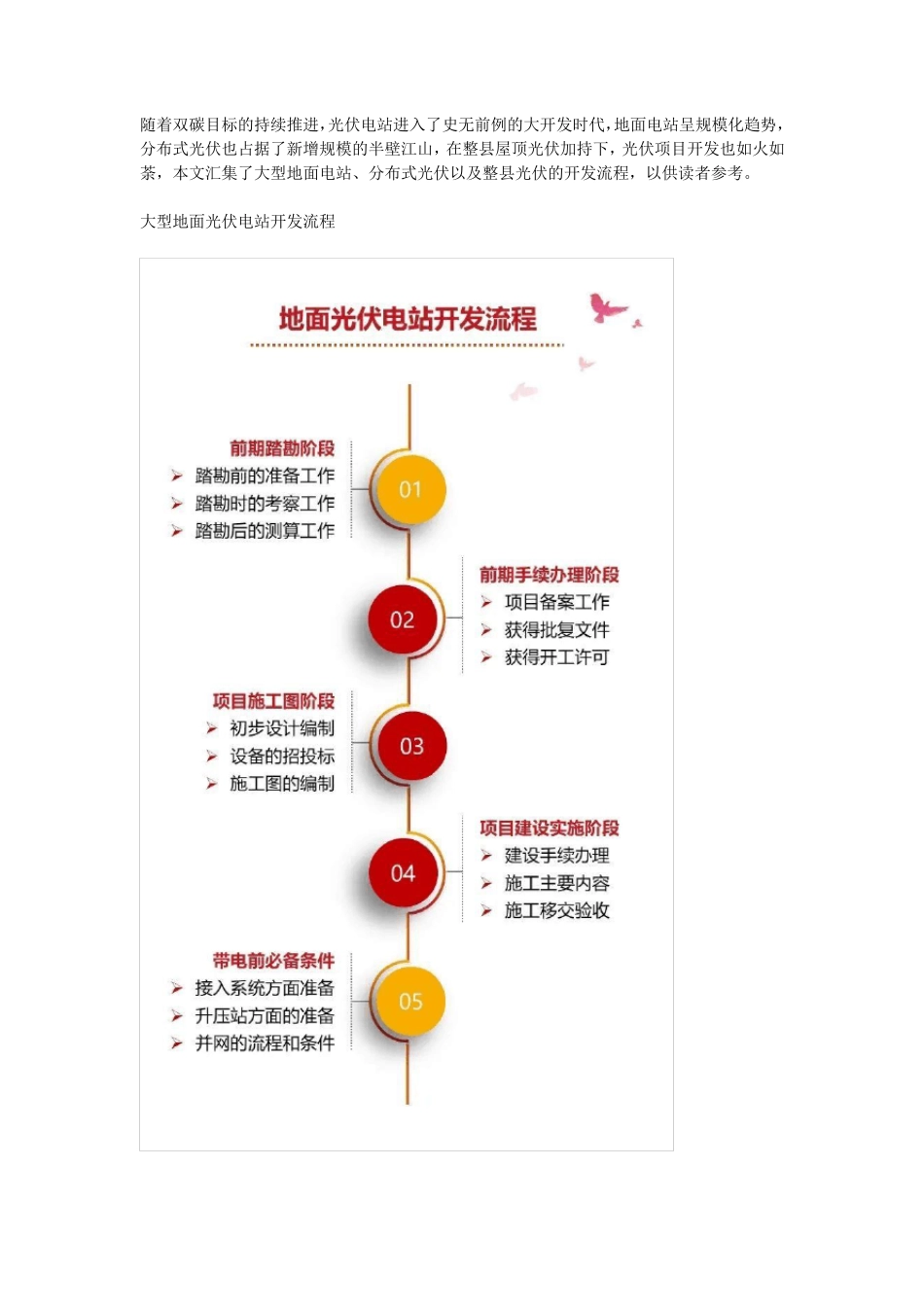 随着双碳目标的持续推进，光伏电站进入了史无前例的大开发时代，地面电站呈规模化趋势，分布式光伏也占据了新增规模的半壁江山，在整县屋顶光伏加持下，光伏项目开发也如火如荼，本文汇集了大型地面电站、分布式光伏以及整县光伏的开发流程，以供读者参考。

大型地面光伏电站开发流程

地面光伏电站开发流程

前期踏勘阶段
➢ 踏勘前的准备工作
➢ 踏勘时的考察工作
➢ 踏勘后的测算工作

01

02

前期手续办理阶段
➢ 项目备案工作
➢ 获得批复文件
➢ 获得开工许可

项目施工图阶段
➢ 初步设计编制
➢ 设备的招投标
➢ 施工图的编制

03

04

项目建设实施阶段
➢ 建设手续办理
➢ 施工主要内容
➢ 施工移交验收

带电前必备条件
➢ 接入系统方面准备
➢ 升压站方面的准备
➢ 并网的流程和条件

05